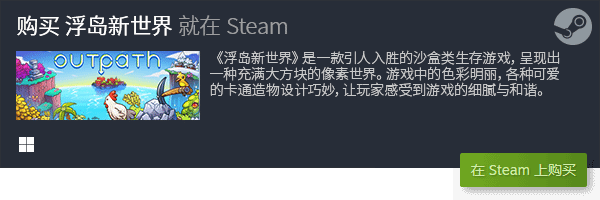 购买 浮岛新世界 就在 Steam

OUTPATH

《浮岛新世界》是一款引人入胜的沙盒类生存游戏，呈现出一种充满大方块的像素世界。游戏中的色彩明丽，各种可爱的卡通造物设计巧妙，让玩家感受到游戏的细腻与和谐。

在 Steam 上购买